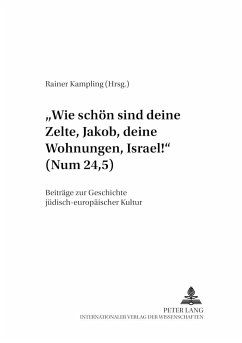 Rainer Kampling (Hrsg.)

„Wie schön sind deine Zelte, Jakob, deine Wohnungen, Israel!“ (Num 24,5)

Beiträge zur Geschichte jüdisch-europäischer Kultur

PETER LANG
INTERNATIONALER VERLAG DER WISSENSCHAFTEN